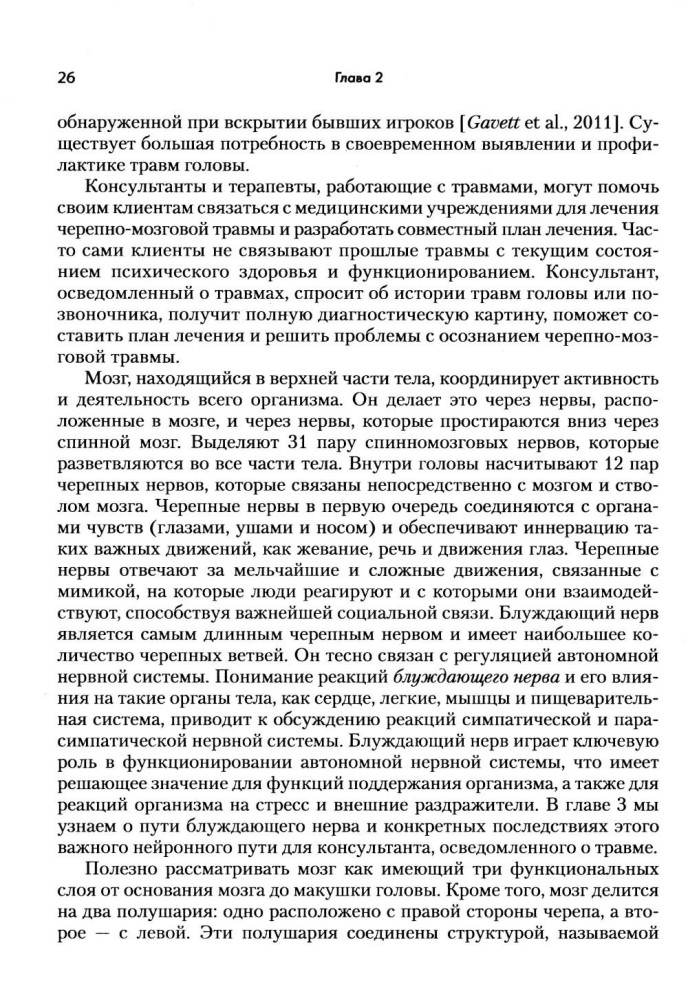 26

Глава 2

обнаруженной при вскрытии бывших игроков [Gavett et al., 2011]. Существует большая потребность в своевременном выявлении и профилактике травм головы.

Консультанты и терапевты, работающие с травмами, могут помочь своим клиентам связаться с медицинскими учреждениями для лечения черепно-мозговой травмы и разработать совместный план лечения. Часто сами клиенты не связывают прошлые травмы с текущим состоянием психического здоровья и функционированием. Консультант, осведомленный о травмах, спросит об истории травм головы или позвоночника, получит полную диагностическую картину, поможет составить план лечения и решить проблемы с осознанием черепно-мозговой травмы.

Мозг, находящийся в верхней части тела, координирует активность и деятельность всего организма. Он делает это через нервы, расположенные в мозге, и через нервы, которые простираются вниз через спинной мозг. Выделяют 31 пару спинномозговых нервов, которые разветвляются во все части тела. Внутри головы насчитывают 12 пар черепных нервов, которые связаны непосредственно с мозгом и стволом мозга. Черепные нервы в первую очередь соединяются с органами чувств (глазами, ушами и носом) и обеспечивают иннервацию таких важных движений, как жевание, речь и движения глаз. Черепные нервы отвечают за мельчайшие и сложные движения, связанные с мимикой, на которые люди реагируют и с которыми они взаимодействуют, способствуя важнейшей социальной связи. Блуждающий нерв является самым длинным черепным нервом и имеет наибольшее количество черепных ветвей. Он тесно связан с регуляцией автономной нервной системы. Понимание реакций блуждающего нерва и его влияния на такие органы тела, как сердце, легкие, мышцы и пищеварительная система, приводит к обсуждению реакций симпатической и парасимпатической нервной системы. Блуждающий нерв играет ключевую роль в функционировании автономной нервной системы, что имеет решающее значение для функций поддержания организма, а также для реакций организма на стресс и внешние раздражители. В главе 3 мы узнаем о пути блуждающего нерва и конкретных последствиях этого важного нейронного пути для консультанта, осведомленного о травме.

Полезно рассматривать мозг как имеющий три функциональных слоя от основания мозга до макушки головы. Кроме того, мозг делится на два полушария: одно расположено с правой стороны черепа, а второе — с левой. Эти полушария соединены структурой, называемой